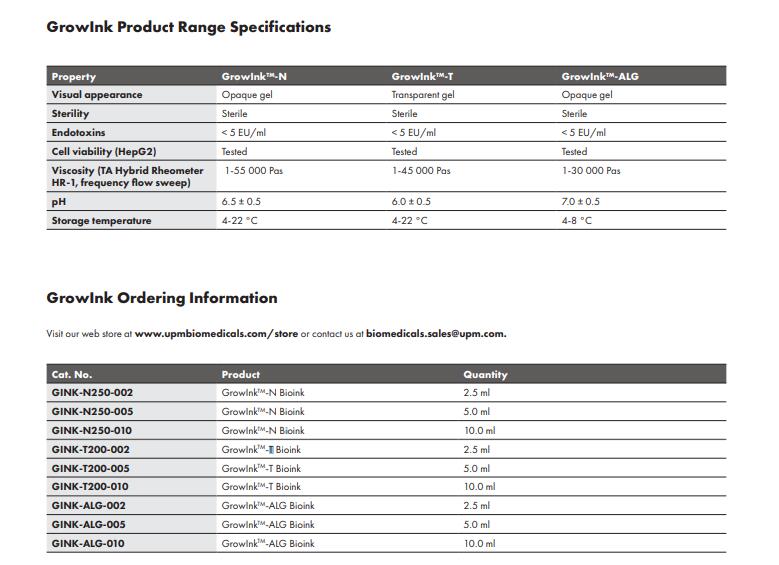 GrowInk Product Range Specifications

| Property | GrowInk™-N | GrowInk™-T | GrowInk™-ALG |
|---|---|---|---|
| Visual appearance | Opaque gel | Transparent gel | Opaque gel |
| Sterility | Sterile | Sterile | Sterile |
| Endotoxins | < 5 EU/ml | < 5 EU/ml | < 5 EU/ml |
| Cell viability (HepG2) | Tested | Tested | Tested |
| Viscosity (TA Hybrid Rheometer HR-1, frequency flow sweep) | 1-55 000 Pas | 1-45 000 Pas | 1-30 000 Pas |
| pH | 6.5 ± 0.5 | 6.0 ± 0.5 | 7.0 ± 0.5 |
| Storage temperature | 4-22 °C | 4-22 °C | 4-8 °C |

GrowInk Ordering Information

Visit our web store at www.upmbiomedicals.com/store or contact us at biomedicals.sales@upm.com.

| Cat. No. | Product | Quantity |
|---|---|---|
| GINK-N250-002 | GrowInk™-N Bioink | 2.5 ml |
| GINK-N250-005 | GrowInk™-N Bioink | 5.0 ml |
| GINK-N250-010 | GrowInk™-N Bioink | 10.0 ml |
| GINK-T200-002 | GrowInk™-T Bioink | 2.5 ml |
| GINK-T200-005 | GrowInk™-T Bioink | 5.0 ml |
| GINK-T200-010 | GrowInk™-T Bioink | 10.0 ml |
| GINK-ALG-002 | GrowInk™-ALG Bioink | 2.5 ml |
| GINK-ALG-005 | GrowInk™-ALG Bioink | 5.0 ml |
| GINK-ALG-010 | GrowInk™-ALG Bioink | 10.0 ml |